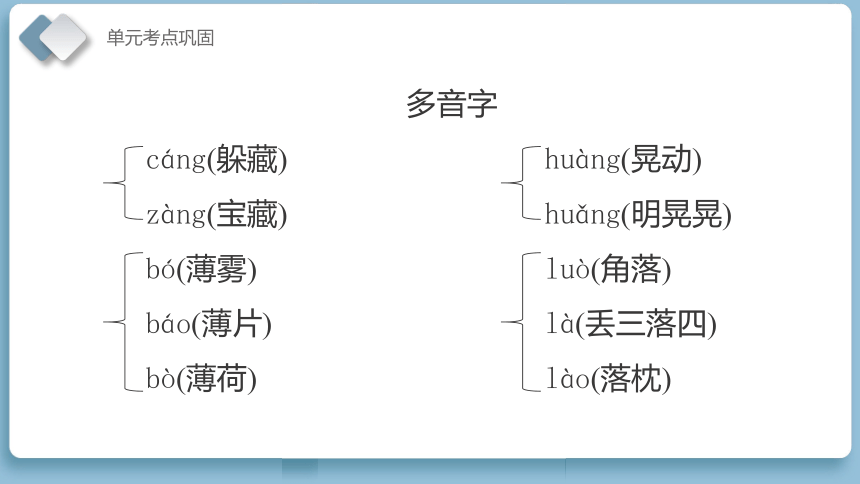 单元考点巩固

多音字

cáng(躲藏)
zàng(宝藏)

bó(薄雾)
báo(薄片)
bò(薄荷)

huàng(晃动)
huǎng(明晃晃)

luò(角落)
là(丢三落四)
lào(落枕)